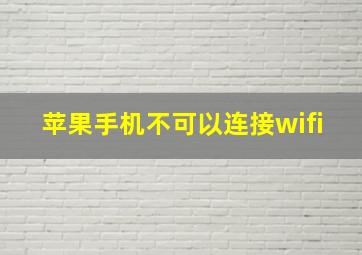 苹果手机不可以连接wifi